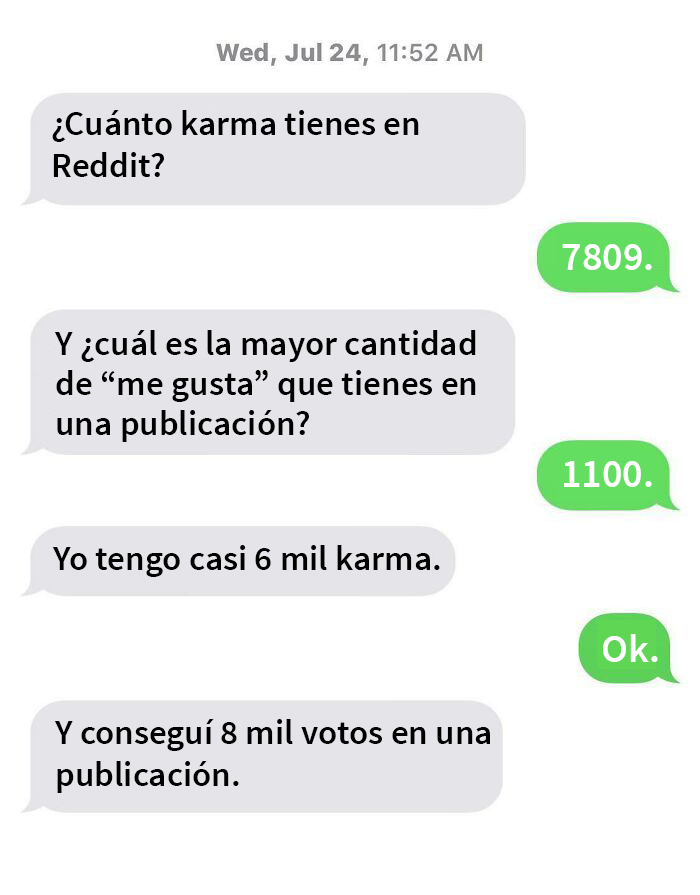 Wed, Jul 24, 11:52 AM

¿Cuánto karma tienes en Reddit?

7809.

Y ¿cuál es la mayor cantidad de “me gusta” que tienes en una publicación?

1100.

Yo tengo casi 6 mil karma.

Ok.

Y conseguí 8 mil votos en una publicación.